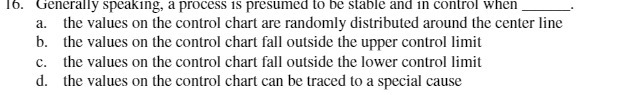 16. Generally speaking, a process is presumed to be stable and in control when ______.
a. the values on the control chart are randomly distributed around the center line
b. the values on the control chart fall outside the upper control limit
c. the values on the control chart fall outside the lower control limit
d. the values on the control chart can be traced to a special cause